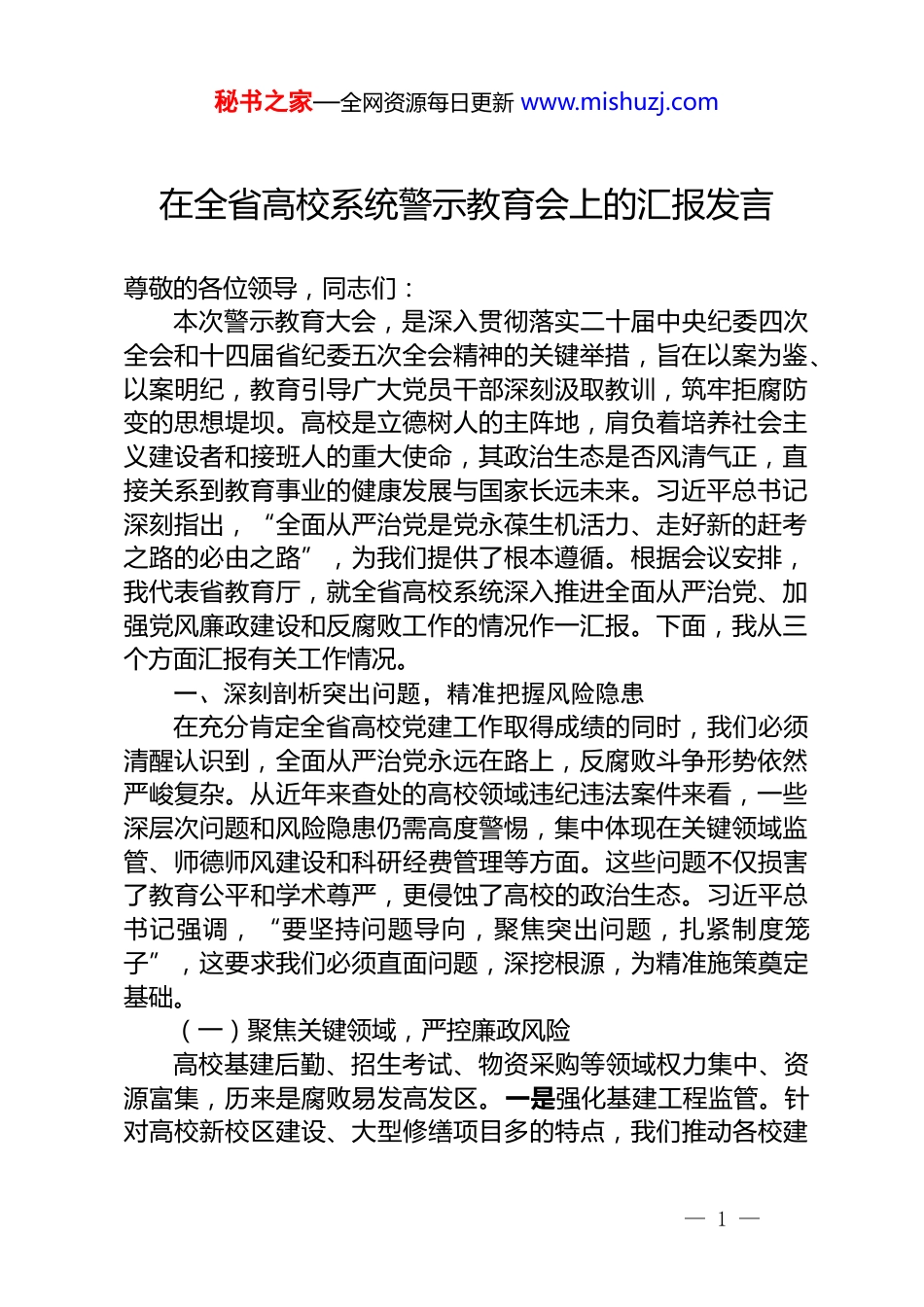 秘书之家—全网资源每日更新 www.mishuzj.com

在全省高校系统警示教育会上的汇报发言

尊敬的各位领导，同志们：

本次警示教育大会，是深入贯彻落实二十届中央纪委四次全会和十四届省纪委五次全会精神的关键举措，旨在以案为鉴、以案明纪，教育引导广大党员干部深刻汲取教训，筑牢拒腐防变的思想堤坝。高校是立德树人的主阵地，肩负着培养社会主义建设者和接班人的重大使命，其政治生态是否风清气正，直接关系到教育事业的健康发展与国家长远未来。习近平总书记深刻指出，“全面从严治党是党永葆生机活力、走好新的赶考之路的必由之路”，为我们提供了根本遵循。根据会议安排，我代表省教育厅，就全省高校系统深入推进全面从严治党、加强党风廉政建设和反腐败工作的情况作一汇报。下面，我从三个方面汇报有关工作情况。

一、深刻剖析突出问题，精准把握风险隐患

在充分肯定全省高校党建工作取得成绩的同时，我们必须清醒认识到，全面从严治党永远在路上，反腐败斗争形势依然严峻复杂。从近年来查处的高校领域违纪违法案件来看，一些深层次问题和风险隐患仍需高度警惕，集中体现在关键领域监管、师德师风建设和科研经费管理等方面。这些问题不仅损害了教育公平和学术尊严，更侵蚀了高校的政治生态。习近平总书记强调，“要坚持问题导向，聚焦突出问题，扎紧制度笼子”，这要求我们必须直面问题，深挖根源，为精准施策奠定基础。

（一）聚焦关键领域，严控廉政风险

高校基建后勤、招生考试、物资采购等领域权力集中、资源富集，历来是腐败易发高发区。一是强化基建工程监管。针对高校新校区建设、大型修缮项目多的特点，我们推动各校建

— 1 —